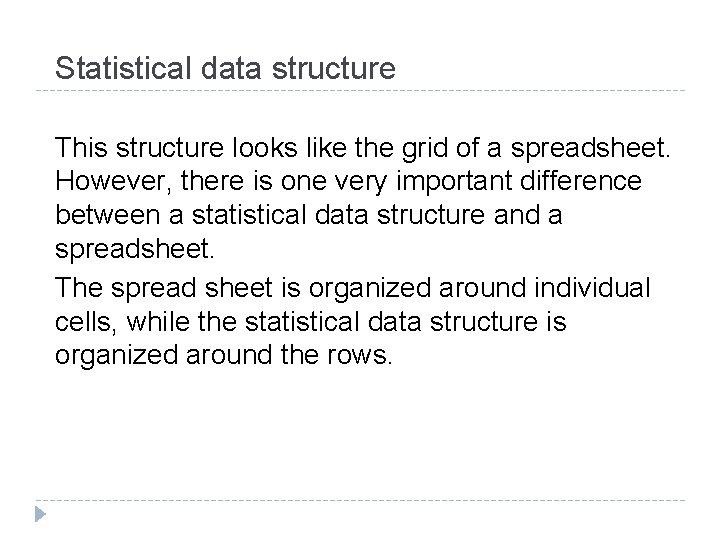 Statistical data structure

This structure looks like the grid of a spreadsheet. However, there is one very important difference between a statistical data structure and a spreadsheet.

The spread sheet is organized around individual cells, while the statistical data structure is organized around the rows.